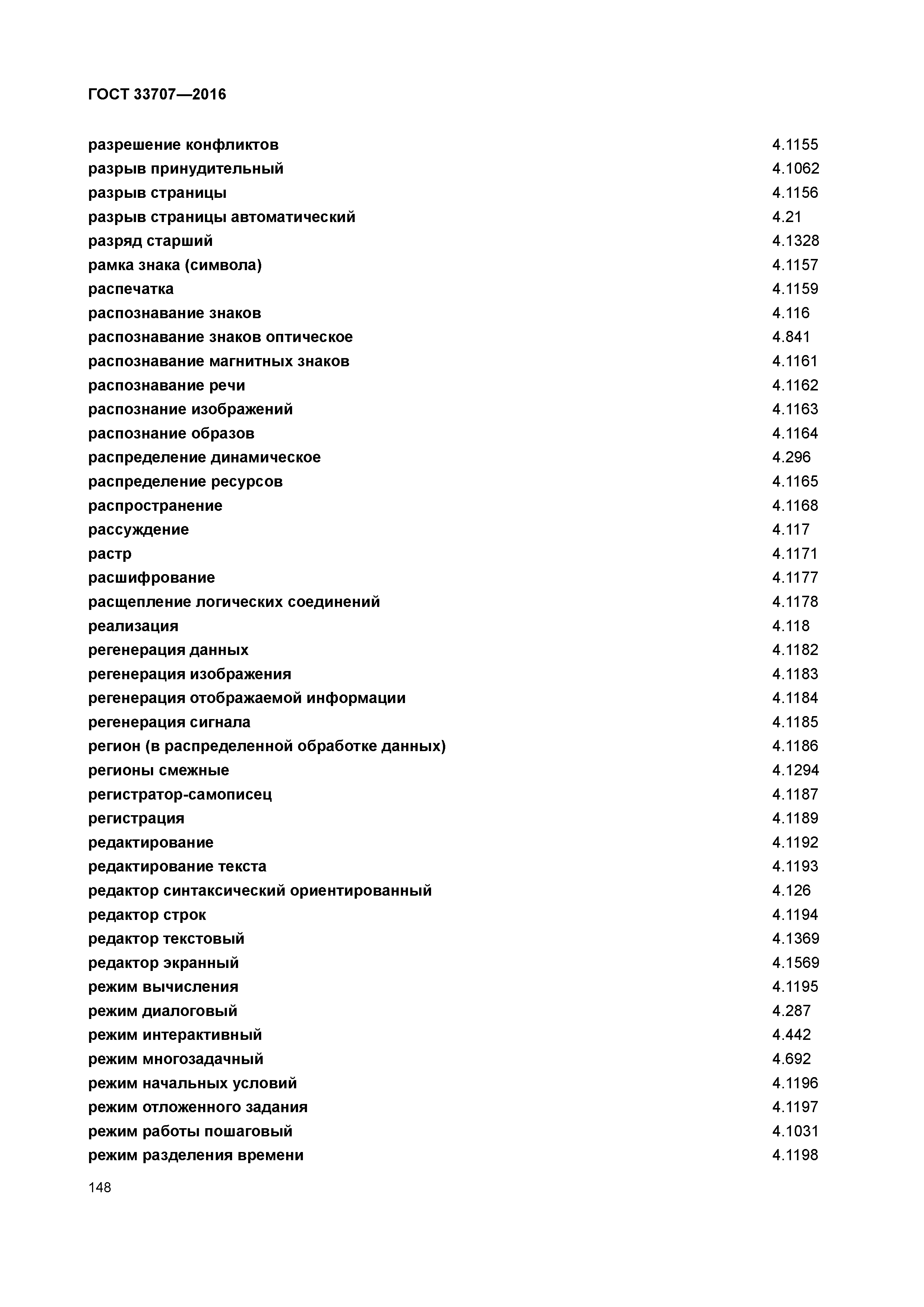 ГОСТ 33707—2016

разрешение конфликтов 4.1155
разрыв принудительный 4.1062
разрыв страницы 4.1156
разрыв страницы автоматический 4.21
разряд старший 4.1328
рамка знака (символа) 4.1157
распечатка 4.1159
распознавание знаков 4.116
распознавание знаков оптическое 4.841
распознавание магнитных знаков 4.1161
распознавание речи 4.1162
распознание изображений 4.1163
распознание образов 4.1164
распределение динамическое 4.296
распределение ресурсов 4.1165
распространение 4.1168
рассуждение 4.117
растр 4.1171
расшифрование 4.1177
расщепление логических соединений 4.1178
реализация 4.118
регенерация данных 4.1182
регенерация изображения 4.1183
регенерация отображаемой информации 4.1184
регенерация сигнала 4.1185
регион (в распределенной обработке данных) 4.1186
регионы смежные 4.1294
регистратор-самописец 4.1187
регистрация 4.1189
редактирование 4.1192
редактирование текста 4.1193
редактор синтаксический ориентированный 4.126
редактор строк 4.1194
редактор текстовый 4.1369
редактор экранный 4.1569
режим вычисления 4.1195
режим диалоговый 4.287
режим интерактивный 4.442
режим многозадачный 4.692
режим начальных условий 4.1196
режим отложенного задания 4.1197
режим работы пошаговый 4.1031
режим разделения времени 4.1198

148